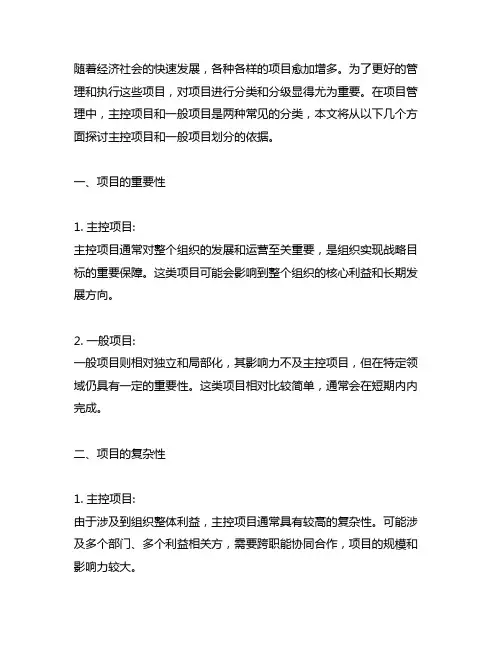 随着经济社会的快速发展，各种各样的项目愈加增多。为了更好的管理和执行这些项目，对项目进行分类和分级显得尤为重要。在项目管理中，主控项目和一般项目是两种常见的分类，本文将从以下几个方面探讨主控项目和一般项目划分的依据。

一、项目的重要性

1. 主控项目:
主控项目通常对整个组织的发展和运营至关重要，是组织实现战略目标的重要保障。这类项目可能会影响到整个组织的核心利益和长期发展方向。

2. 一般项目:
一般项目则相对独立和局部化，其影响力不及主控项目，但在特定领域仍具有一定的重要性。这类项目相对比较简单，通常会在短期内内完成。

二、项目的复杂性

1. 主控项目:
由于涉及到组织整体利益，主控项目通常具有较高的复杂性。可能涉及多个部门、多个利益相关方，需要跨职能协同合作，项目的规模和影响力较大。